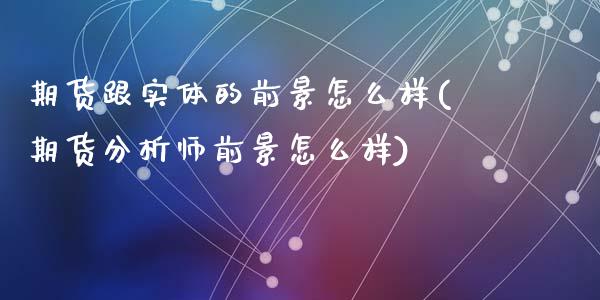 期货跟实体的前景怎么样(期货分析师前景怎么样)